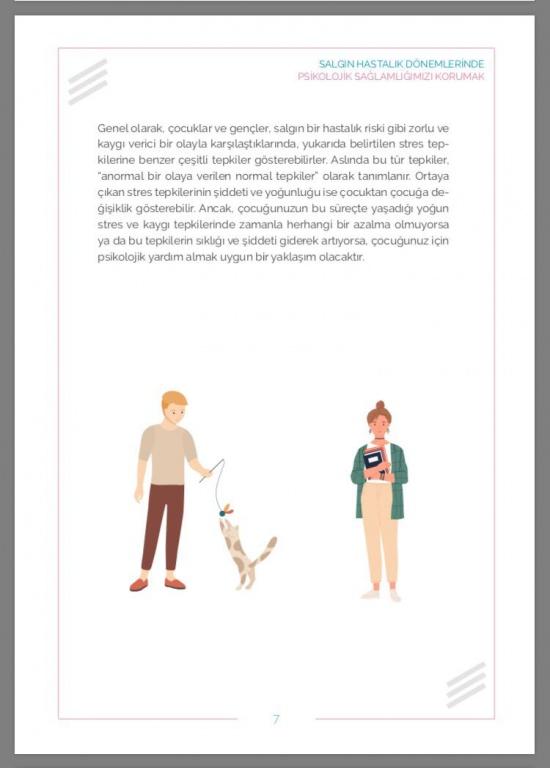 SALGIN HASTALIK DÖNEMLERİNDE
PSİKOLOJİK SAĞLAMLIĞIMIZI KORUMAK

Genel olarak, çocuklar ve gençler, salgın bir hastalık riski gibi zorlu ve kaygı verici bir olayla karşılaştıklarında, yukarıda belirtilen stres tepkilerine benzer çeşitli tepkiler gösterebilirler. Aslında bu tür tepkiler, "anormal bir olaya verilen normal tepkiler" olarak tanımlanır. Ortaya çıkan stres tepkilerinin şiddeti ve yoğunluğu ise çocuktan çocuğa değişiklik gösterebilir. Ancak, çocuğunuzun bu süreçte yaşadığı yoğun stres ve kaygı tepkilerinde zamanla herhangi bir azalma olmuyorsa ya da bu tepkilerin sıklığı ve şiddeti giderek artıyorsa, çocuğunuz için psikolojik yardım almak uygun bir yaklaşım olacaktır.

7